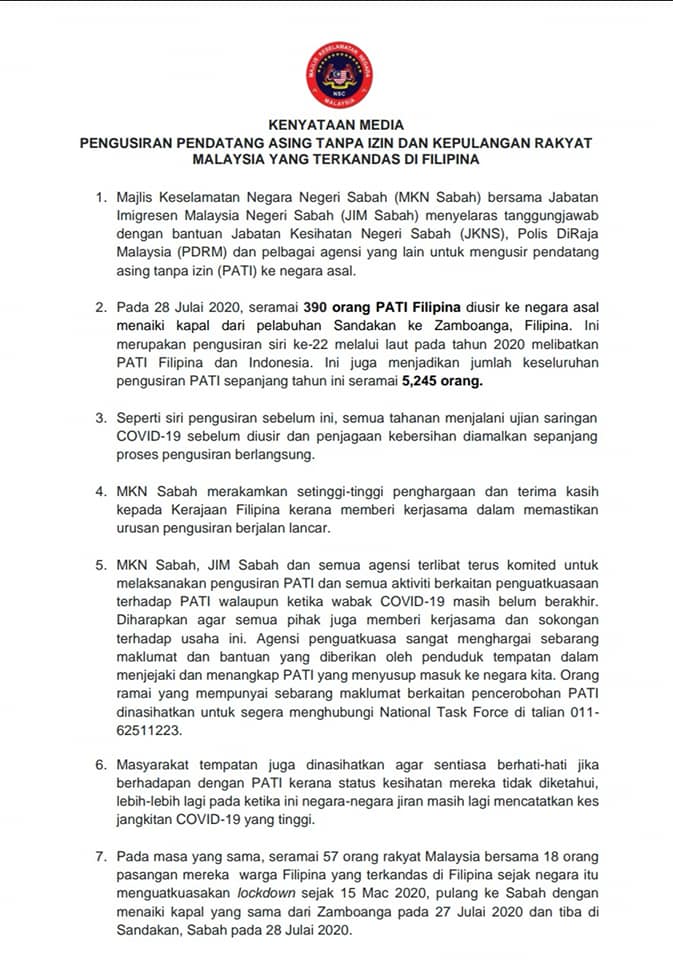 MAJLIS KESELAMATAN NEGARA
NSC
MALAYSIA

KENYATAAN MEDIA
PENGUSIRAN PENDATANG ASING TANPA IZIN DAN KEPULANGAN RAKYAT MALAYSIA YANG TERKANDAS DI FILIPINA

1. Majlis Keselamatan Negara Negeri Sabah (MKN Sabah) bersama Jabatan Imigresen Malaysia Negeri Sabah (JIM Sabah) menyelaras tanggungjawab dengan bantuan Jabatan Kesihatan Negeri Sabah (JKNS), Polis DiRaja Malaysia (PDRM) dan pelbagai agensi yang lain untuk mengusir pendatang asing tanpa izin (PATI) ke negara asal.

2. Pada 28 Julai 2020, seramai 390 orang PATI Filipina diusir ke negara asal menaiki kapal dari pelabuhan Sandakan ke Zamboanga, Filipina. Ini merupakan pengusiran siri ke-22 melalui laut pada tahun 2020 melibatkan PATI Filipina dan Indonesia. Ini juga menjadikan jumlah keseluruhan pengusiran PATI sepanjang tahun ini seramai 5,245 orang.

3. Seperti siri pengusiran sebelum ini, semua tahanan menjalani ujian saringan COVID-19 sebelum diusir dan penjagaan kebersihan diamalkan sepanjang proses pengusiran berlangsung.

4. MKN Sabah merakamkan setinggi-tinggi penghargaan dan terima kasih kepada Kerajaan Filipina kerana memberi kerjasama dalam memastikan urusan pengusiran berjalan lancar.

5. MKN Sabah, JIM Sabah dan semua agensi terlibat terus komited untuk melaksanakan pengusiran PATI dan semua aktiviti berkaitan penguatkuasaan terhadap PATI walaupun ketika wabak COVID-19 masih belum berakhir. Diharapkan agar semua pihak juga memberi kerjasama dan sokongan terhadap usaha ini. Agensi penguatkuasa sangat menghargai sebarang maklumat dan bantuan yang diberikan oleh penduduk tempatan dalam menjejaki dan menangkap PATI yang menyusup masuk ke negara kita. Orang ramai yang mempunyai sebarang maklumat berkaitan pencerobohan PATI dinasihatkan untuk segera menghubungi National Task Force di talian 011-62511223.

6. Masyarakat tempatan juga dinasihatkan agar sentiasa berhati-hati jika berhadapan dengan PATI kerana status kesihatan mereka tidak diketahui, lebih-lebih lagi pada ketika ini negara-negara jiran masih lagi mencatatkan kes jangkitan COVID-19 yang tinggi.

7. Pada masa yang sama, seramai 57 orang rakyat Malaysia bersama 18 orang pasangan mereka warga Filipina yang terkandas di Filipina sejak negara itu menguatkuasakan lockdown sejak 15 Mac 2020, pulang ke Sabah dengan menaiki kapal yang sama dari Zamboanga pada 27 Julai 2020 dan tiba di Sandakan, Sabah pada 28 Julai 2020.